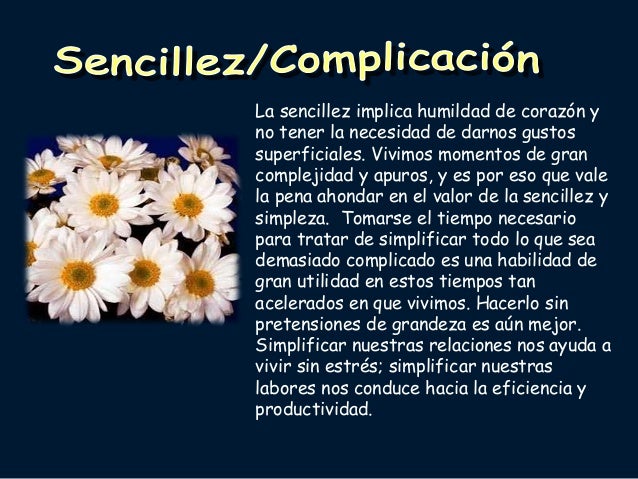 Sencillez/Complicación

La sencillez implica humildad de corazón y no tener la necesidad de darnos gustos superficiales. Vivimos momentos de gran complejidad y apuros, y es por eso que vale la pena ahondar en el valor de la sencillez y simpleza. Tomarse el tiempo necesario para tratar de simplificar todo lo que sea demasiado complicado es una habilidad de gran utilidad en estos tiempos tan acelerados en que vivimos. Hacerlo sin pretensiones de grandeza es aún mejor. Simplificar nuestras relaciones nos ayuda a vivir sin estrés; simplificar nuestras labores nos conduce hacia la eficiencia y productividad.